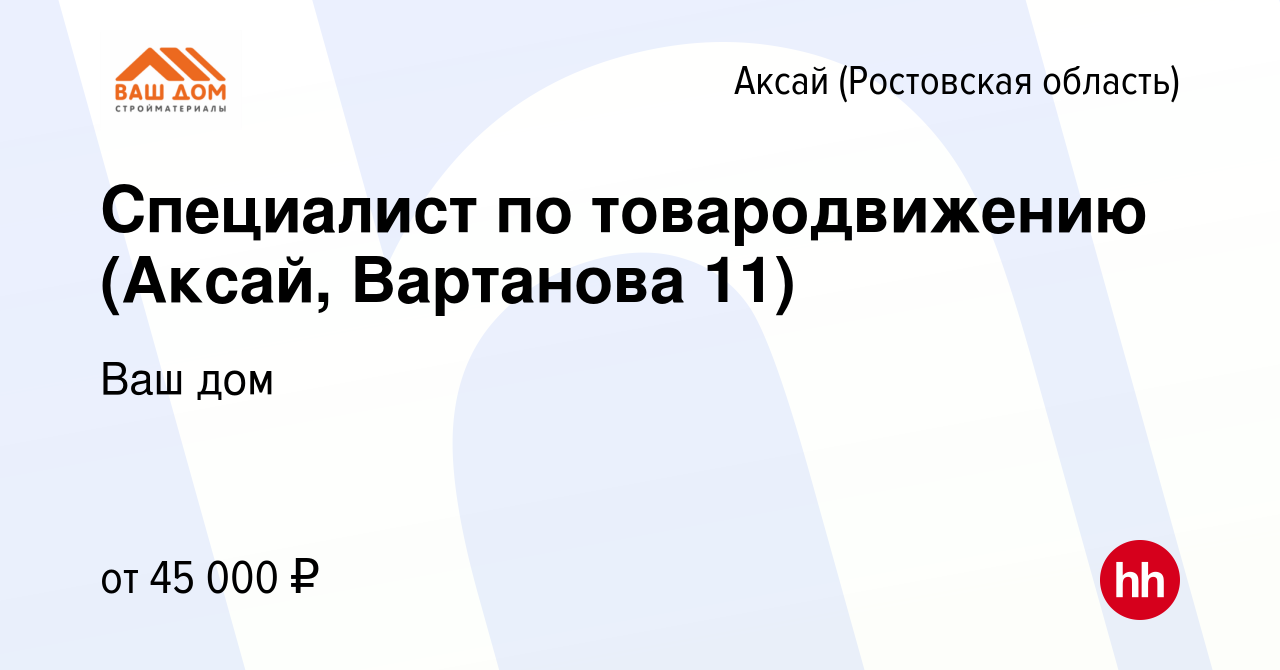 ВАШ ДОМ
СТРОЙМАТЕРИАЛЫ

Аксай (Ростовская область)

Специалист по товародвижению (Аксай, Вартанова 11)

Ваш дом

от 45 000 ₽

hh